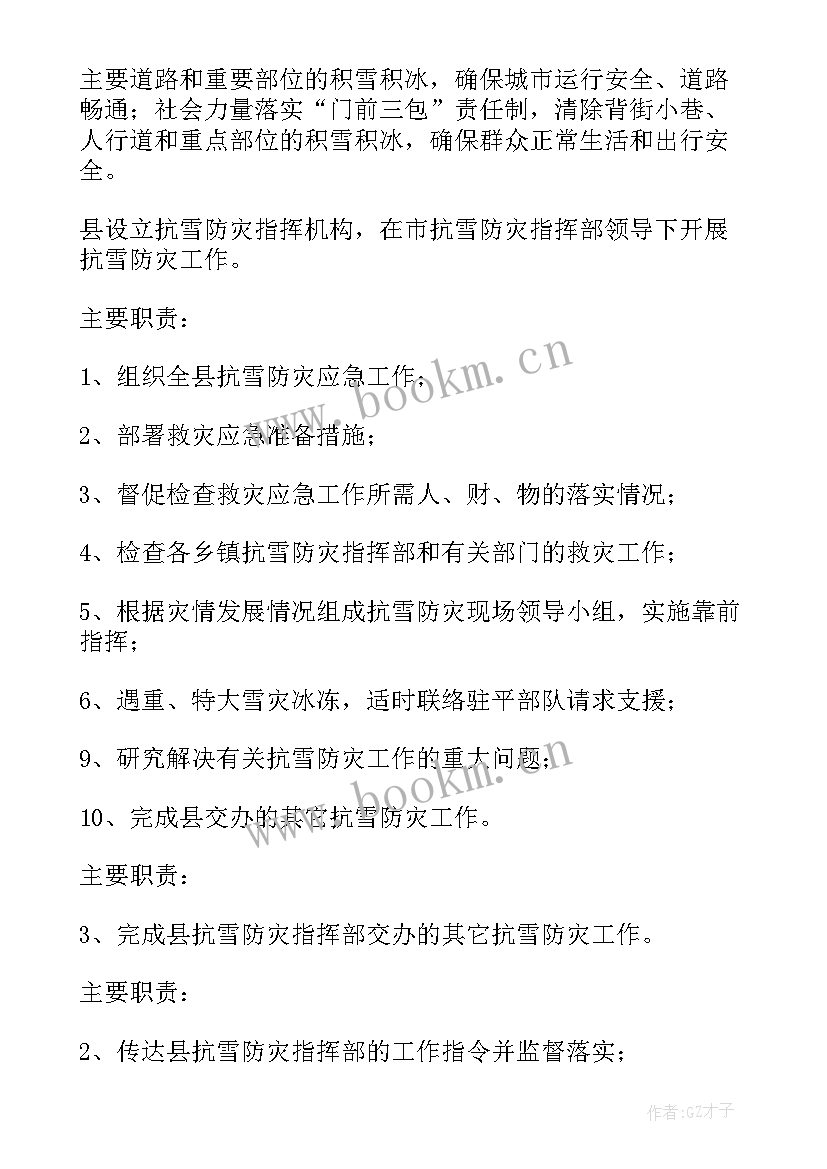 主要道路和重要部位的积雪积冰，确保城市运行安全、道路畅通；社会力量落实“门前三包”责任制，清除背街小巷、人行道和重点部位的积雪积冰，确保群众正常生活和出行安全。

县设立抗雪防灾指挥机构，在市抗雪防灾指挥部领导下开展抗雪防灾工作。

主要职责：

1、组织全县抗雪防灾应急工作；

2、部署救灾应急准备措施；

3、督促检查救灾应急工作所需人、财、物的落实情况；

4、检查各乡镇抗雪防灾指挥部和有关部门的救灾工作；

5、根据灾情发展情况组成抗雪防灾现场领导小组，实施靠前指挥；

6、遇重、特大雪灾冰冻，适时联络驻平部队请求支援；

9、研究解决有关抗雪防灾工作的重大问题；

10、完成县交办的其它抗雪防灾工作。

主要职责：

3、完成县抗雪防灾指挥部交办的其它抗雪防灾工作。

主要职责：

2、传达县抗雪防灾指挥部的工作指令并监督落实；

www.bookm.cn

www.bookm.cn

作者:GZ才子